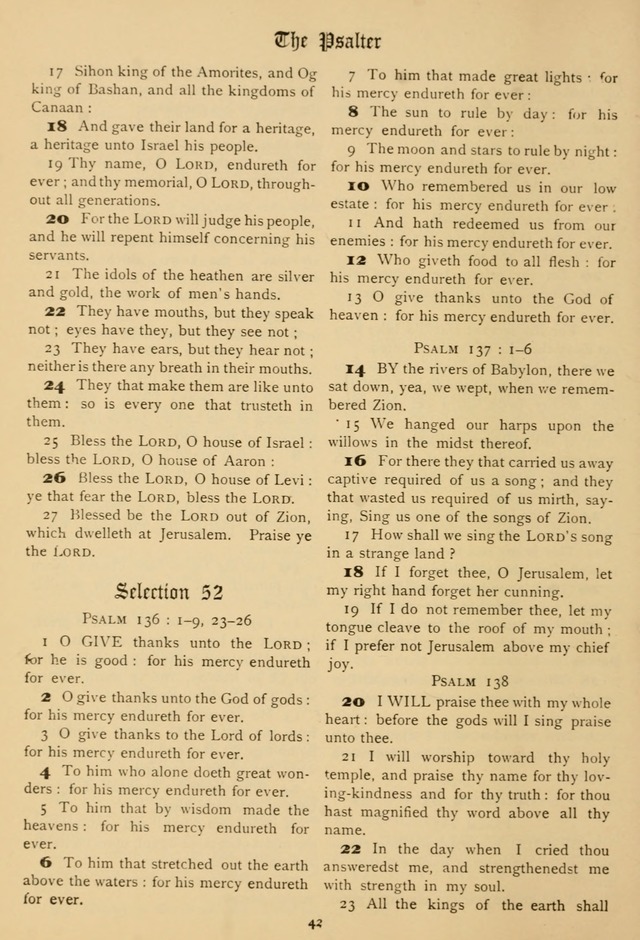 The Psalter

17 Sihon king of the Amorites, and Og king of Bashan, and all the kingdoms of Canaan:

18 And gave their land for a heritage, a heritage unto Israel his people.

19 Thy name, O LORD, endureth for ever; and thy memorial, O LORD, throughout all generations.

20 For the LORD will judge his people, and he will repent himself concerning his servants.

21 The idols of the heathen are silver and gold, the work of men's hands.

22 They have mouths, but they speak not; eyes have they, but they see not;

23 They have ears, but they hear not; neither is there any breath in their mouths.

24 They that make them are like unto them: so is every one that trusteth in them.

25 Bless the LORD, O house of Israel: bless the LORD, O house of Aaron:

26 Bless the LORD, O house of Levi: ye that fear the LORD, bless the LORD.

27 Blessed be the LORD out of Zion, which dwelleth at Jerusalem. Praise ye the LORD.

Selection 52

PSALM 136: 1–9, 23–26

1 O GIVE thanks unto the LORD; for he is good: for his mercy endureth for ever.

2 O give thanks unto the God of gods: for his mercy endureth for ever.

3 O give thanks to the Lord of lords: for his mercy endureth for ever.

4 To him who alone doeth great wonders: for his mercy endureth for ever.

5 To him that by wisdom made the heavens: for his mercy endureth for ever.

6 To him that stretched out the earth above the waters: for his mercy endureth for ever.

7 To him that made great lights: for his mercy endureth for ever:

8 The sun to rule by day: for his mercy endureth for ever:

9 The moon and stars to rule by night: for his mercy endureth for ever.

10 Who remembered us in our low estate: for his mercy endureth for ever:

11 And hath redeemed us from our enemies: for his mercy endureth for ever.

12 Who giveth food to all flesh: for his mercy endureth for ever.

13 O give thanks unto the God of heaven: for his mercy endureth for ever.

PSALM 137: 1–6

14 BY the rivers of Babylon, there we sat down, yea, we wept, when we remembered Zion.

15 We hanged our harps upon the willows in the midst thereof.

16 For there they that carried us away captive required of us a song; and they that wasted us required of us mirth, saying, Sing us one of the songs of Zion.

17 How shall we sing the LORD's song in a strange land?

18 If I forget thee, O Jerusalem, let my right hand forget her cunning.

19 If I do not remember thee, let my tongue cleave to the roof of my mouth; if I prefer not Jerusalem above my chief joy.

PSALM 138

20 I WILL praise thee with my whole heart: before the gods will I sing praise unto thee.

21 I will worship toward thy holy temple, and praise thy name for thy loving-kindness and for thy truth: for thou hast magnified thy word above all thy name.

22 In the day when I cried thou answeredst me, and strengthenedst me with strength in my soul.

23 All the kings of the earth shall

42